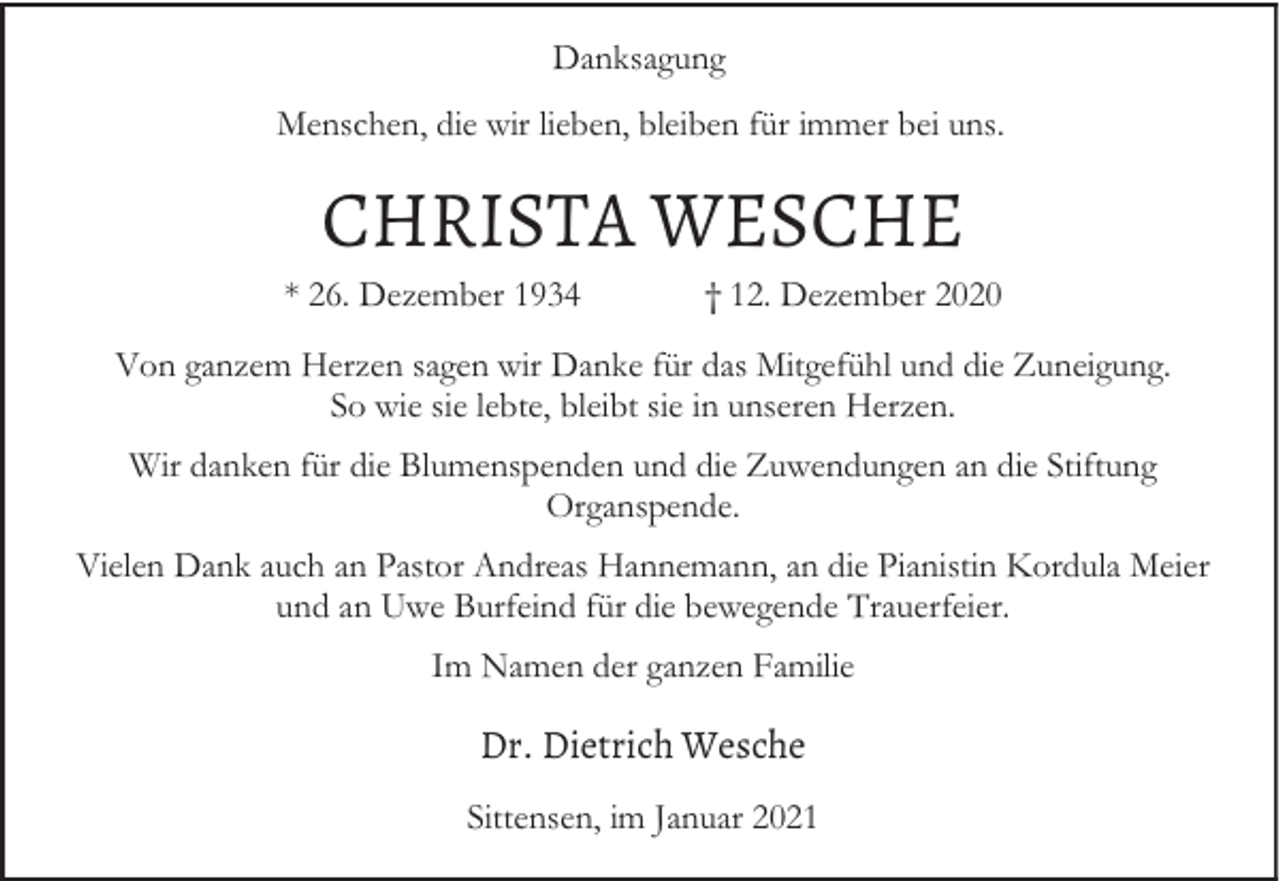 Danksagung

Menschen, die wir lieben, bleiben für immer bei uns.

CHRISTA WESCHE

* 26. Dezember 1934 † 12. Dezember 2020

Von ganzem Herzen sagen wir Danke für das Mitgefühl und die Zuneigung. So wie sie lebte, bleibt sie in unseren Herzen.

Wir danken für die Blumenspenden und die Zuwendungen an die Stiftung Organspende.

Vielen Dank auch an Pastor Andreas Hannemann, an die Pianistin Kordula Meier und an Uwe Burfeind für die bewegende Trauerfeier.

Im Namen der ganzen Familie

Dr. Dietrich Wesche

Sittensen, im Januar 2021